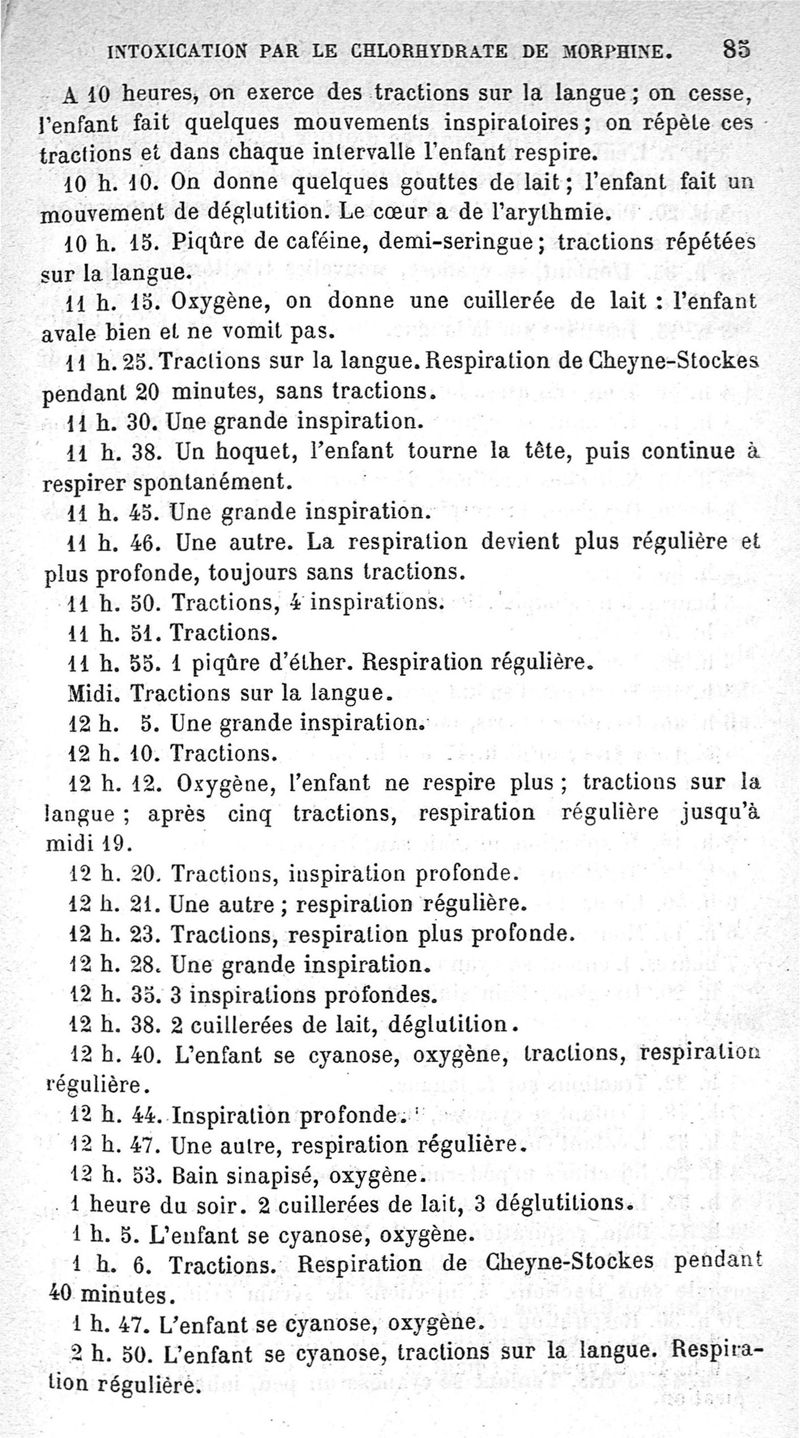 INTOXICATION PAR LE CHLORHYDRATE DE MORPHINE. 85

A 10 heures, on exerce des tractions sur la langue ; on cesse, l'enfant fait quelques mouvements inspiratoires ; on répète ces tractions et dans chaque intervalle l'enfant respire.

10 h. 10. On donne quelques gouttes de lait ; l'enfant fait un mouvement de déglutition. Le cœur a de l'arythmie.

10 h. 15. Piqûre de caféine, demi-seringue ; tractions répétées sur la langue.

11 h. 15. Oxygène, on donne une cuillerée de lait : l'enfant avale bien et ne vomit pas.

11 h. 25. Tractions sur la langue. Respiration de Cheyne-Stockes pendant 20 minutes, sans tractions.

11 h. 30. Une grande inspiration.

11 h. 38. Un hoquet, l'enfant tourne la tête, puis continue à respirer spontanément.

11 h. 45. Une grande inspiration.

11 h. 46. Une autre. La respiration devient plus régulière et plus profonde, toujours sans tractions.

11 h. 50. Tractions, 4 inspirations.

11 h. 51. Tractions.

11 h. 55. 1 piqûre d'éther. Respiration régulière.

Midi. Tractions sur la langue.

12 h. 5. Une grande inspiration.

12 h. 10. Tractions.

12 h. 12. Oxygène, l'enfant ne respire plus ; tractions sur la langue ; après cinq tractions, respiration régulière jusqu'à midi 19.

12 h. 20. Tractions, inspiration profonde.

12 h. 21. Une autre ; respiration régulière.

12 h. 23. Tractions, respiration plus profonde.

12 h. 28. Une grande inspiration.

12 h. 35. 3 inspirations profondes.

12 h. 38. 2 cuillerées de lait, déglutition.

12 h. 40. L'enfant se cyanose, oxygène, tractions, respiration régulière.

12 h. 44. Inspiration profonde.

12 h. 47. Une autre, respiration régulière.

12 h. 53. Bain sinapisé, oxygène.

1 heure du soir. 2 cuillerées de lait, 3 déglutitions.

1 h. 5. L'enfant se cyanose, oxygène.

1 h. 6. Tractions. Respiration de Cheyne-Stockes pendant 40 minutes.

1 h. 47. L'enfant se cyanose, oxygène.

2 h. 50. L'enfant se cyanose, tractions sur la langue. Respiration régulière.